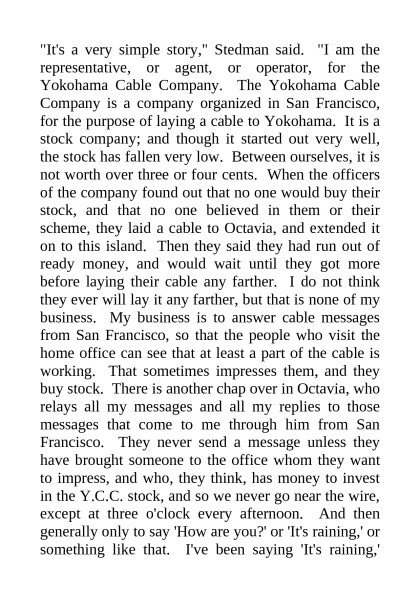 "It's a very simple story," Stedman said. "I am the representative, or agent, or operator, for the Yokohama Cable Company. The Yokohama Cable Company is a company organized in San Francisco, for the purpose of laying a cable to Yokohama. It is a stock company; and though it started out very well, the stock has fallen very low. Between ourselves, it is not worth over three or four cents. When the officers of the company found out that no one would buy their stock, and that no one believed in them or their scheme, they laid a cable to Octavia, and extended it on to this island. Then they said they had run out of ready money, and would wait until they got more before laying their cable any farther. I do not think they ever will lay it any farther, but that is none of my business. My business is to answer cable messages from San Francisco, so that the people who visit the home office can see that at least a part of the cable is working. That sometimes impresses them, and they buy stock. There is another chap over in Octavia, who relays all my messages and all my replies to those messages that come to me through him from San Francisco. They never send a message unless they have brought someone to the office whom they want to impress, and who, they think, has money to invest in the Y.C.C. stock, and so we never go near the wire, except at three o'clock every afternoon. And then generally only to say 'How are you?' or 'It's raining,' or something like that. I've been saying 'It's raining,'